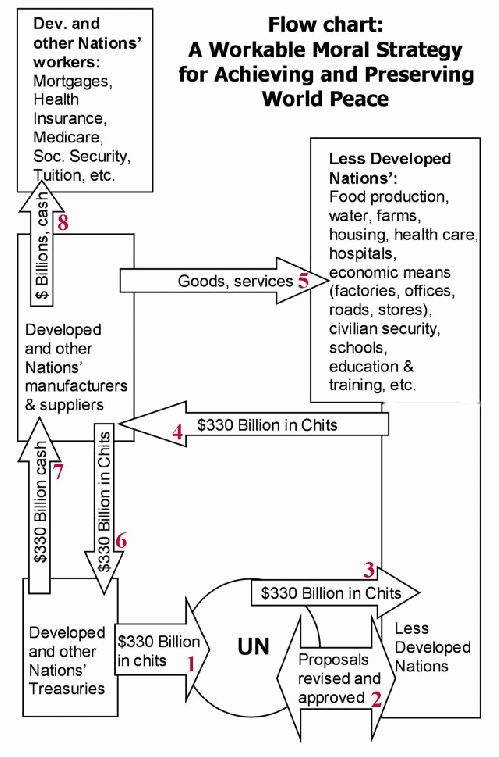 Flow chart:
A Workable Moral Strategy for Achieving and Preserving World Peace

Dev. and other Nations' workers: Mortgages, Health Insurance, Medicare, Soc. Security, Tuition, etc.

$ Billions, cash 8

Less Developed Nations': Food production, water, farms, housing, health care, hospitals, economic means (factories, offices, roads, stores), civilian security, schools, education & training, etc.

Goods, services 5

Developed and other Nations' manufacturers & suppliers

4 $330 Billion in Chits

$330 Billion cash 7

$330 Billion in Chits 6

3

$330 Billion in Chits

Developed and other Nations' Treasuries

$330 Billion in chits 1

UN

Proposals revised and approved 2

Less Developed Nations